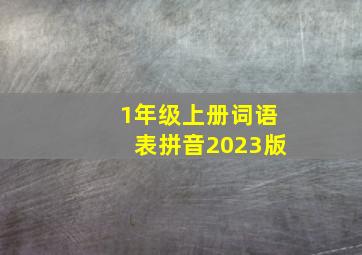 1年级上册词语表拼音2023版